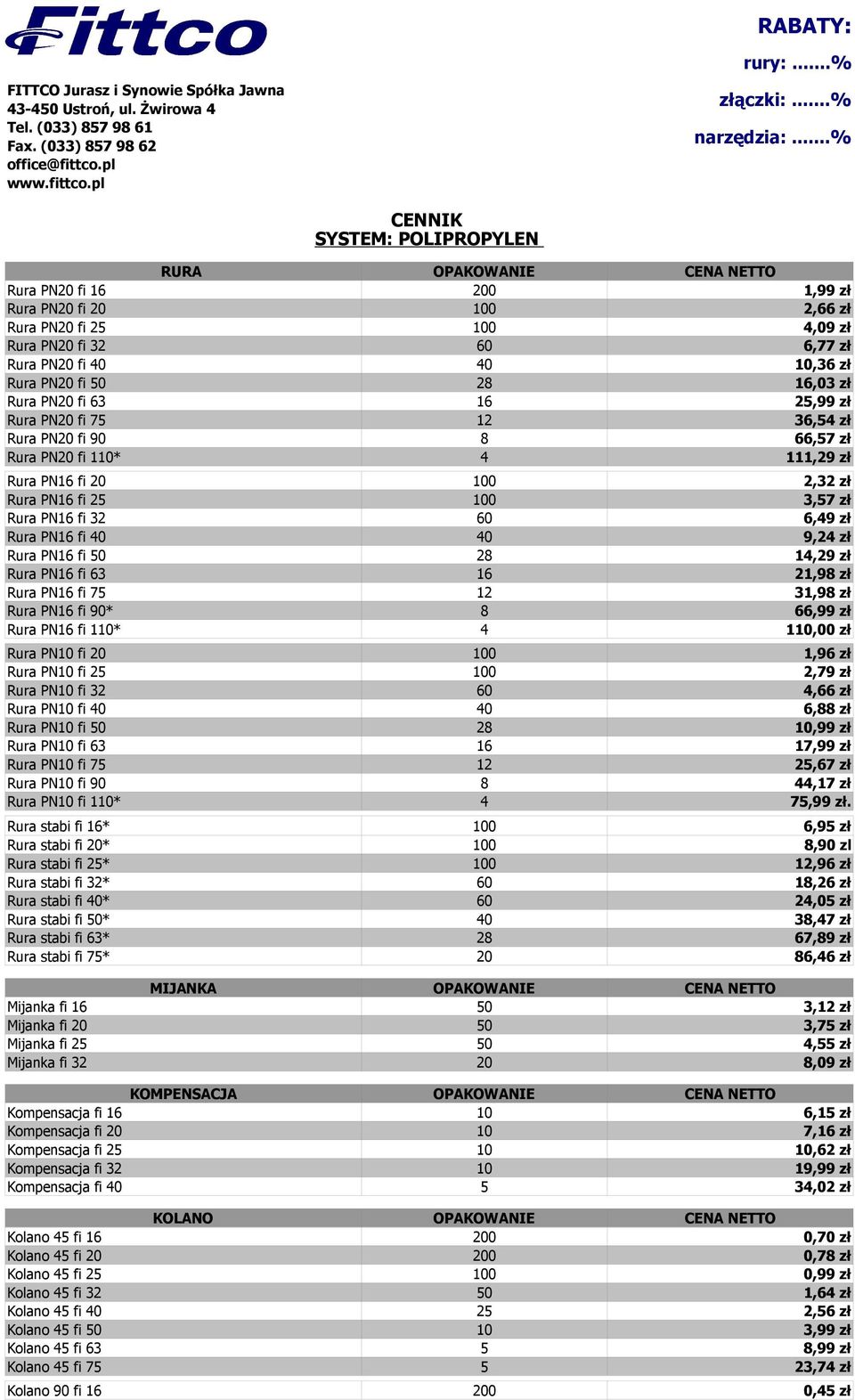 Fittco

FITTCO Jurasz i Synowie Spółka Jawna
43-450 Ustroń, ul. Żwirowa 4
Tel. (033) 857 98 61
Fax. (033) 857 98 62
office@fittco.pl
www.fittco.pl

RABATY:
rury: ......%
złączki: ......%
narzędzia: ......%

CENNIK
SYSTEM: POLIPROPYLEN

| RURA | OPAKOWANIE | CENA NETTO |
|---|---|---|
| Rura PN20 fi 16 | 200 | 1,99 zł |
| Rura PN20 fi 20 | 100 | 2,66 zł |
| Rura PN20 fi 25 | 100 | 4,09 zł |
| Rura PN20 fi 32 | 60 | 6,77 zł |
| Rura PN20 fi 40 | 40 | 10,36 zł |
| Rura PN20 fi 50 | 28 | 16,03 zł |
| Rura PN20 fi 63 | 16 | 25,99 zł |
| Rura PN20 fi 75 | 12 | 36,54 zł |
| Rura PN20 fi 90 | 8 | 66,57 zł |
| Rura PN20 fi 110* | 4 | 111,29 zł |
| Rura PN16 fi 20 | 100 | 2,32 zł |
| Rura PN16 fi 25 | 100 | 3,57 zł |
| Rura PN16 fi 32 | 60 | 6,49 zł |
| Rura PN16 fi 40 | 40 | 9,24 zł |
| Rura PN16 fi 50 | 28 | 14,29 zł |
| Rura PN16 fi 63 | 16 | 21,98 zł |
| Rura PN16 fi 75 | 12 | 31,98 zł |
| Rura PN16 fi 90* | 8 | 66,99 zł |
| Rura PN16 fi 110* | 4 | 110,00 zł |
| Rura PN10 fi 20 | 100 | 1,96 zł |
| Rura PN10 fi 25 | 100 | 2,79 zł |
| Rura PN10 fi 32 | 60 | 4,66 zł |
| Rura PN10 fi 40 | 40 | 6,88 zł |
| Rura PN10 fi 50 | 28 | 10,99 zł |
| Rura PN10 fi 63 | 16 | 17,99 zł |
| Rura PN10 fi 75 | 12 | 25,67 zł |
| Rura PN10 fi 90 | 8 | 44,17 zł |
| Rura PN10 fi 110* | 4 | 75,99 zł. |
| Rura stabi fi 16* | 100 | 6,95 zł |
| Rura stabi fi 20* | 100 | 8,90 zl |
| Rura stabi fi 25* | 100 | 12,96 zł |
| Rura stabi fi 32* | 60 | 18,26 zł |
| Rura stabi fi 40* | 60 | 24,05 zł |
| Rura stabi fi 50* | 40 | 38,47 zł |
| Rura stabi fi 63* | 28 | 67,89 zł |
| Rura stabi fi 75* | 20 | 86,46 zł |

| MIJANKA | OPAKOWANIE | CENA NETTO |
|---|---|---|
| Mijanka fi 16 | 50 | 3,12 zł |
| Mijanka fi 20 | 50 | 3,75 zł |
| Mijanka fi 25 | 50 | 4,55 zł |
| Mijanka fi 32 | 20 | 8,09 zł |

| KOMPENSACJA | OPAKOWANIE | CENA NETTO |
|---|---|---|
| Kompensacja fi 16 | 10 | 6,15 zł |
| Kompensacja fi 20 | 10 | 7,16 zł |
| Kompensacja fi 25 | 10 | 10,62 zł |
| Kompensacja fi 32 | 10 | 19,99 zł |
| Kompensacja fi 40 | 5 | 34,02 zł |

| KOLANO | OPAKOWANIE | CENA NETTO |
|---|---|---|
| Kolano 45 fi 16 | 200 | 0,70 zł |
| Kolano 45 fi 20 | 200 | 0,78 zł |
| Kolano 45 fi 25 | 100 | 0,99 zł |
| Kolano 45 fi 32 | 50 | 1,64 zł |
| Kolano 45 fi 40 | 25 | 2,56 zł |
| Kolano 45 fi 50 | 10 | 3,99 zł |
| Kolano 45 fi 63 | 5 | 8,99 zł |
| Kolano 45 fi 75 | 5 | 23,74 zł |
| Kolano 90 fi 16 | 200 | 0,45 zł |